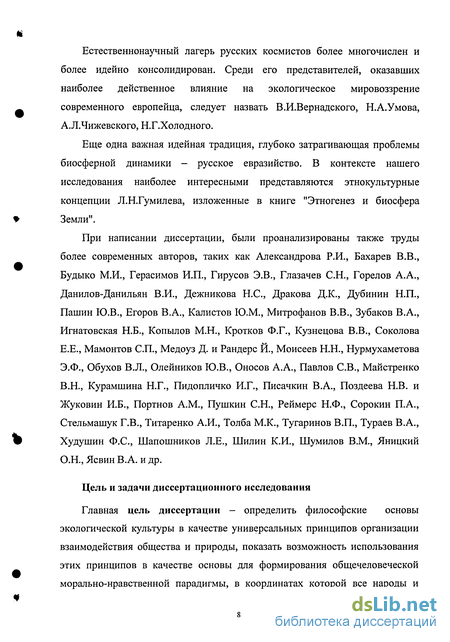 Естественнонаучный лагерь русских космистов более многочислен и более идейно консолидирован. Среди его представителей, оказавших наиболее действенное влияние на экологическое мировоззрение современного европейца, следует назвать В.И.Вернадского, Н.А.Умова, А.Л.Чижевского, Н.Г.Холодного.

Еще одна важная идейная традиция, глубоко затрагивающая проблемы биосферной динамики – русское евразийство. В контексте нашего исследования наиболее интересными представляются этнокультурные концепции Л.Н.Гумилева, изложенные в книге "Этногенез и биосфера Земли".

При написании диссертации, были проанализированы также труды более современных авторов, таких как Александрова Р.И., Бахарев В.В., Будыко М.И., Герасимов И.П., Гирусов Э.В., Глазачев С.Н., Горелов А.А., Данилов-Данильян В.И., Дежникова Н.С., Дракова Д.К., Дубинин Н.П., Пашин Ю.В., Егоров В.А., Калистов Ю.М., Митрофанов В.В., Зубаков В.А., Игнатовская Н.Б., Копылов М.Н., Кротков Ф.Г., Кузнецова В.В., Соколова Е.Е., Мамонтов С.П., Медоуз Д. и Рандерс Й., Моисеев Н.Н., Нурмухаметова Э.Ф., Обухов В.Л., Олейников Ю.В., Оносов А.А., Павлов С.В., Майстренко В.Н., Курамшина Н.Г., Пидопличко И.Г., Писачкин В.А., Поздеева Н.В. и Жуковин И.Б., Портнов А.М., Пушкин С.Н., Реймерс Н.Ф., Сорокин П.А., Стельмашук Г.В., Титаренко А.И., Толба М.К., Тугаринов В.П., Тураев В.А., Худушин Ф.С., Шапошников Л.Е., Шилин К.И., Шумилов В.М., Яницкий О.Н., Ясвин В.А. и др.

Цель и задачи диссертационного исследования

Главная цель диссертации – определить философские основы экологической культуры в качестве универсальных принципов организации взаимодействия общества и природы, показать возможность использования этих принципов в качестве основы для формирования общечеловеческой морально-нравственной парадигмы, в координатах которой все народы и

8

dsLib.net
библиотека диссертаций